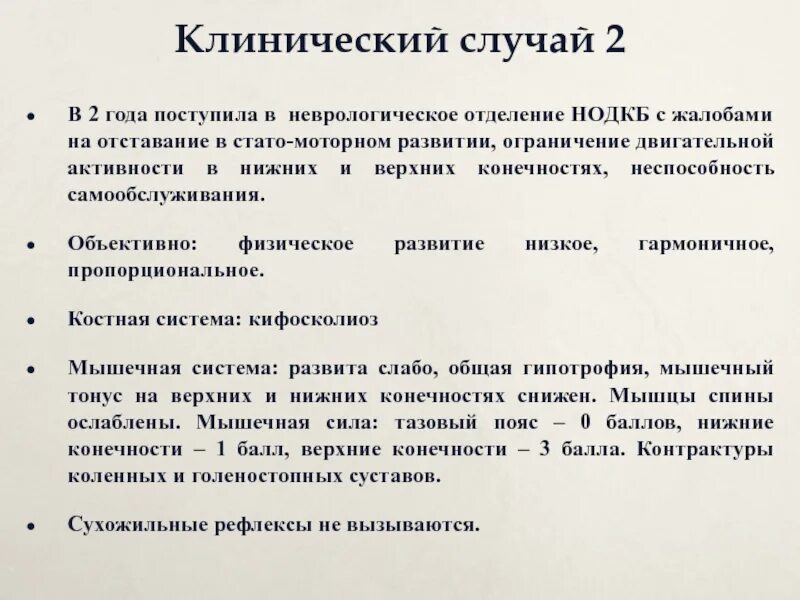 Клинический случай 2

• В 2 года поступила в неврологическое отделение НОДКБ с жалобами на отставание в стато-моторном развитии, ограничение двигательной активности в нижних и верхних конечностях, неспособность самообслуживания.

• Объективно: физическое развитие низкое, гармоничное, пропорциональное.

• Костная система: кифосколиоз

• Мышечная система: развита слабо, общая гипотрофия, мышечный тонус на верхних и нижних конечностях снижен. Мышцы спины ослаблены. Мышечная сила: тазовый пояс – 0 баллов, нижние конечности – 1 балл, верхние конечности – 3 балла. Контрактуры коленных и голеностопных суставов.

• Сухожильные рефлексы не вызываются.